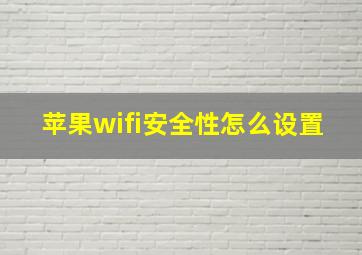 苹果wifi安全性怎么设置